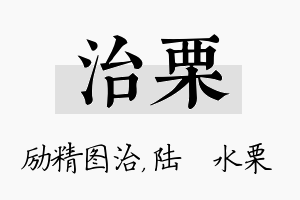 治栗

励精图治，陆　水栗